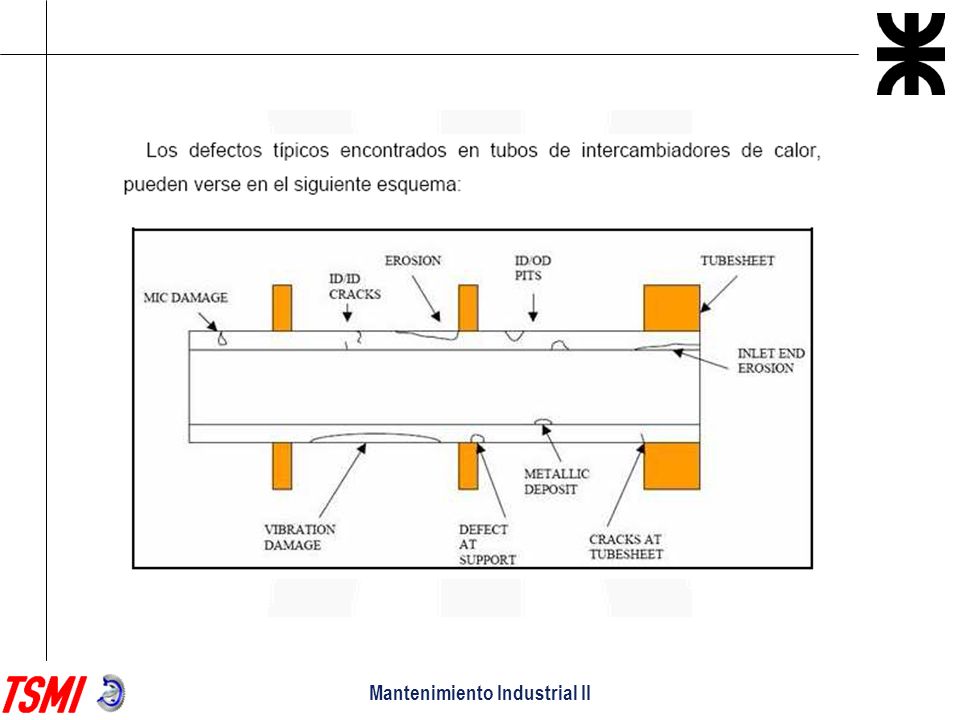 Los defectos típicos encontrados en tubos de intercambiadores de calor, pueden verse en el siguiente esquema:

MIC DAMAGE

ID/ID CRACKS

EROSION

ID/OD PITS

TUBESHEET

INLET END EROSION

VIBRATION DAMAGE

DEFECT AT SUPPORT

METALLIC DEPOSIT

CRACKS AT TUBESHEET

TSMI

Mantenimiento Industrial II